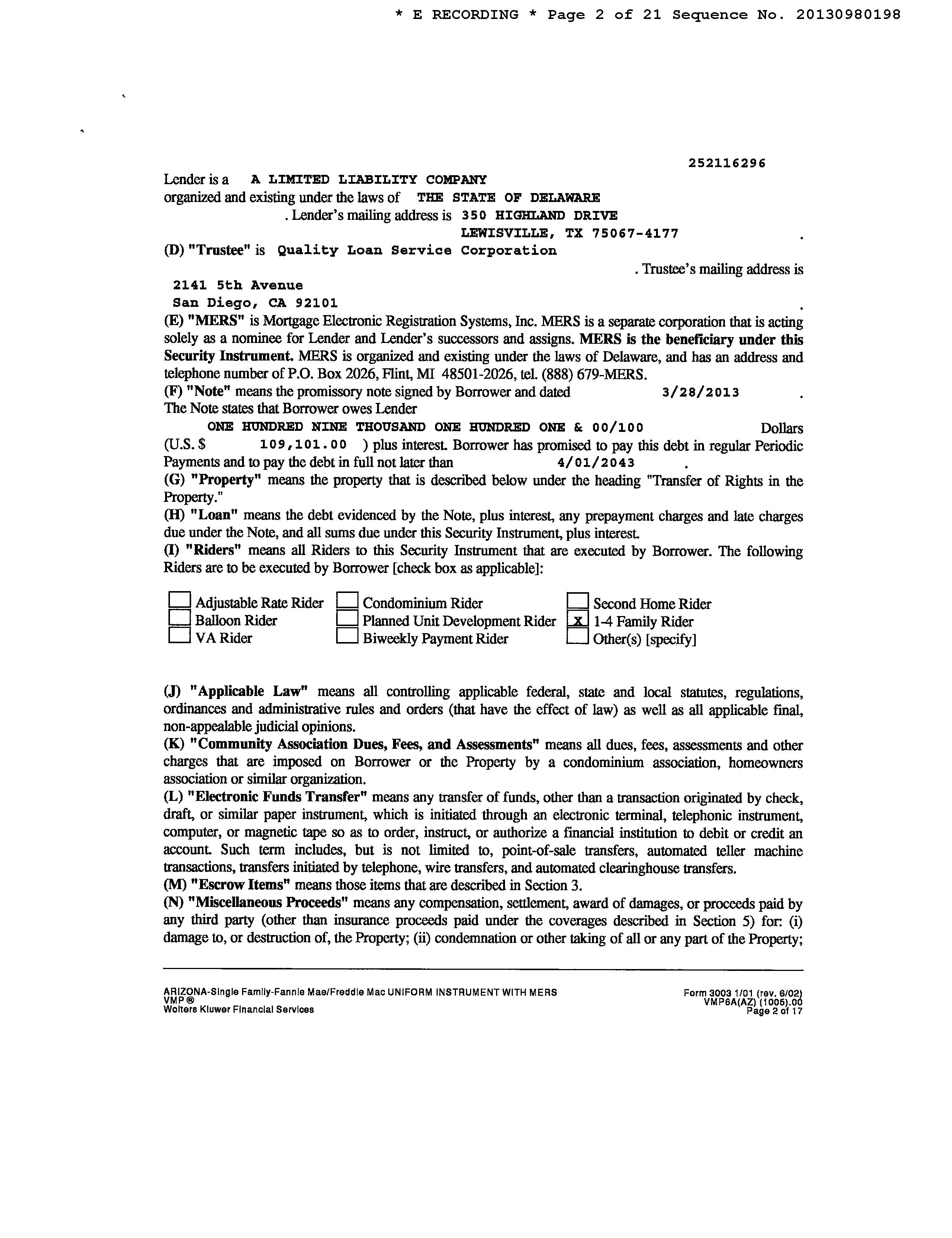 * E RECORDING * Page 2 of 21 Sequence No. 20130980198

252116296

Lender is a A LIMITED LIABILITY COMPANY
organized and existing under the laws of THE STATE OF DELAWARE
. Lender's mailing address is 350 HIGHLAND DRIVE
LEWISVILLE, TX 75067-4177 .
(D) "Trustee" is Quality Loan Service Corporation
. Trustee's mailing address is
2141 5th Avenue
San Diego, CA 92101 .
(E) "MERS" is Mortgage Electronic Registration Systems, Inc. MERS is a separate corporation that is acting solely as a nominee for Lender and Lender's successors and assigns. MERS is the beneficiary under this Security Instrument. MERS is organized and existing under the laws of Delaware, and has an address and telephone number of P.O. Box 2026, Flint, MI 48501-2026, tel. (888) 679-MERS.
(F) "Note" means the promissory note signed by Borrower and dated 3/28/2013 .
The Note states that Borrower owes Lender
ONE HUNDRED NINE THOUSAND ONE HUNDRED ONE & 00/100 Dollars
(U.S. $ 109,101.00 ) plus interest. Borrower has promised to pay this debt in regular Periodic Payments and to pay the debt in full not later than 4/01/2043 .
(G) "Property" means the property that is described below under the heading "Transfer of Rights in the Property."
(H) "Loan" means the debt evidenced by the Note, plus interest, any prepayment charges and late charges due under the Note, and all sums due under this Security Instrument, plus interest.
(I) "Riders" means all Riders to this Security Instrument that are executed by Borrower. The following Riders are to be executed by Borrower [check box as applicable]:

Adjustable Rate Rider
Balloon Rider
VA Rider
Condominium Rider
Planned Unit Development Rider
Biweekly Payment Rider
Second Home Rider
X 1-4 Family Rider
Other(s) [specify]

(J) "Applicable Law" means all controlling applicable federal, state and local statutes, regulations, ordinances and administrative rules and orders (that have the effect of law) as well as all applicable final, non-appealable judicial opinions.
(K) "Community Association Dues, Fees, and Assessments" means all dues, fees, assessments and other charges that are imposed on Borrower or the Property by a condominium association, homeowners association or similar organization.
(L) "Electronic Funds Transfer" means any transfer of funds, other than a transaction originated by check, draft, or similar paper instrument, which is initiated through an electronic terminal, telephonic instrument, computer, or magnetic tape so as to order, instruct, or authorize a financial institution to debit or credit an account. Such term includes, but is not limited to, point-of-sale transfers, automated teller machine transactions, transfers initiated by telephone, wire transfers, and automated clearinghouse transfers.
(M) "Escrow Items" means those items that are described in Section 3.
(N) "Miscellaneous Proceeds" means any compensation, settlement, award of damages, or proceeds paid by any third party (other than insurance proceeds paid under the coverages described in Section 5) for: (i) damage to, or destruction of, the Property; (ii) condemnation or other taking of all or any part of the Property;

ARIZONA-Single Family-Fannie Mae/Freddie Mac UNIFORM INSTRUMENT WITH MERS
VMP®
Wolters Kluwer Financial Services
Form 3003 1/01 (rev. 6/02)
VMP6A(AZ) (1005).00
Page 2 of 17